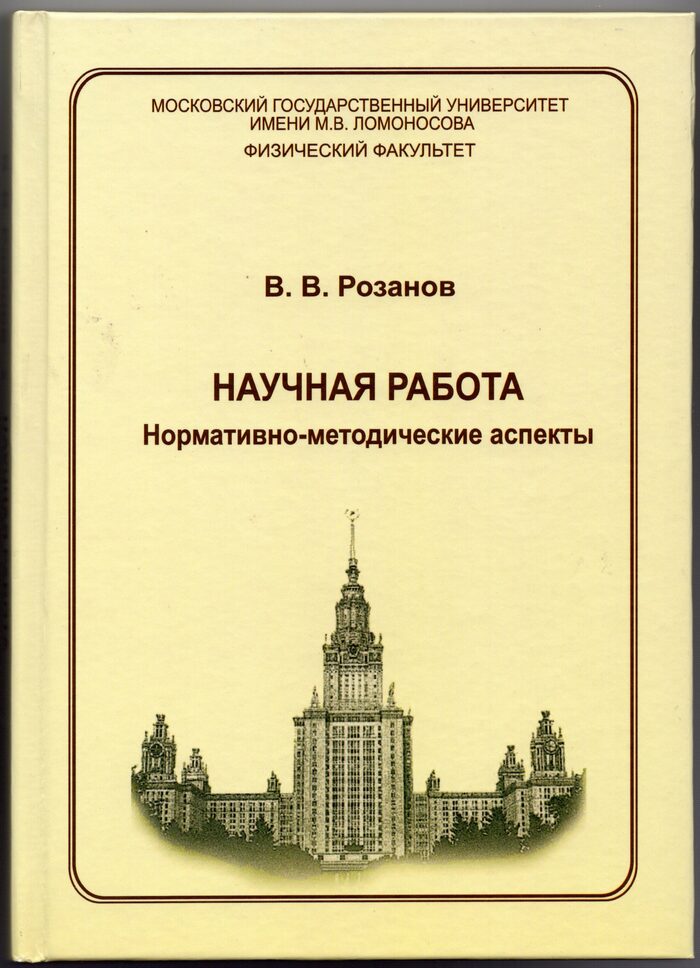 МОСКОВСКИЙ ГОСУДАРСТВЕННЫЙ УНИВЕРСИТЕТ
ИМЕНИ М.В. ЛОМОНОСОВА
ФИЗИЧЕСКИЙ ФАКУЛЬТЕТ

В. В. Розанов

НАУЧНАЯ РАБОТА
Нормативно-методические аспекты